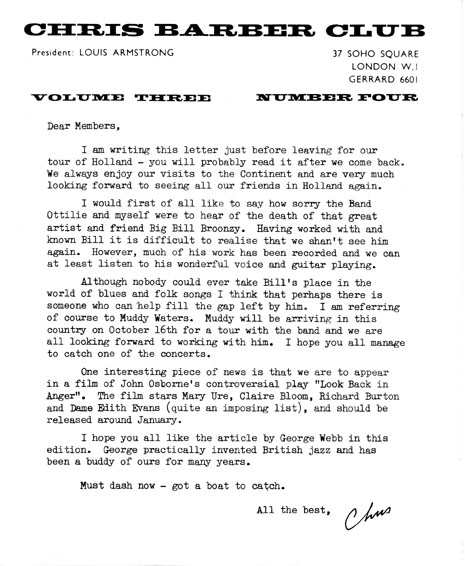 CHRIS BARBER CLUB

President: LOUIS ARMSTRONG

37 SOHO SQUARE
LONDON W.1
GERRARD 6601

VOLUME THREE NUMBER FOUR

Dear Members,

I am writing this letter just before leaving for our tour of Holland - you will probably read it after we come back. We always enjoy our visits to the Continent and are very much looking forward to seeing all our friends in Holland again.

I would first of all like to say how sorry the Band Ottilie and myself were to hear of the death of that great artist and friend Big Bill Broonzy. Having worked with and known Bill it is difficult to realise that we shan't see him again. However, much of his work has been recorded and we can at least listen to his wonderful voice and guitar playing.

Although nobody could ever take Bill's place in the world of blues and folk songs I think that perhaps there is someone who can help fill the gap left by him. I am referring of course to Muddy Waters. Muddy will be arriving in this country on October 16th for a tour with the band and we are all looking forward to working with him. I hope you all manage to catch one of the concerts.

One interesting piece of news is that we are to appear in a film of John Osborne's controversial play "Look Back in Anger". The film stars Mary Ure, Claire Bloom, Richard Burton and Dame Edith Evans (quite an imposing list), and should be released around January.

I hope you all like the article by George Webb in this edition. George practically invented British jazz and has been a buddy of ours for many years.

Must dash now - got a boat to catch.

All the best, Chris